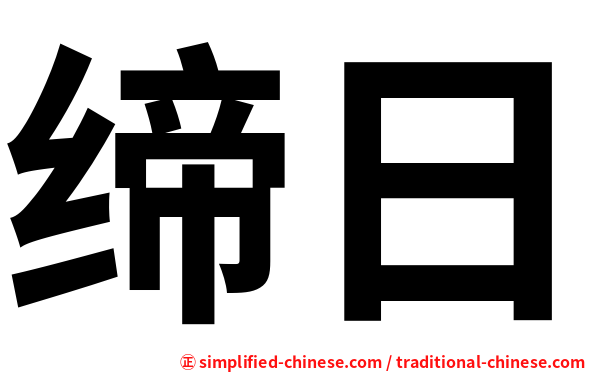 缔日

㊣ simplified-chinese.com / traditional-chinese.com